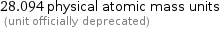 28.094 physical atomic mass units
(unit officially deprecated)